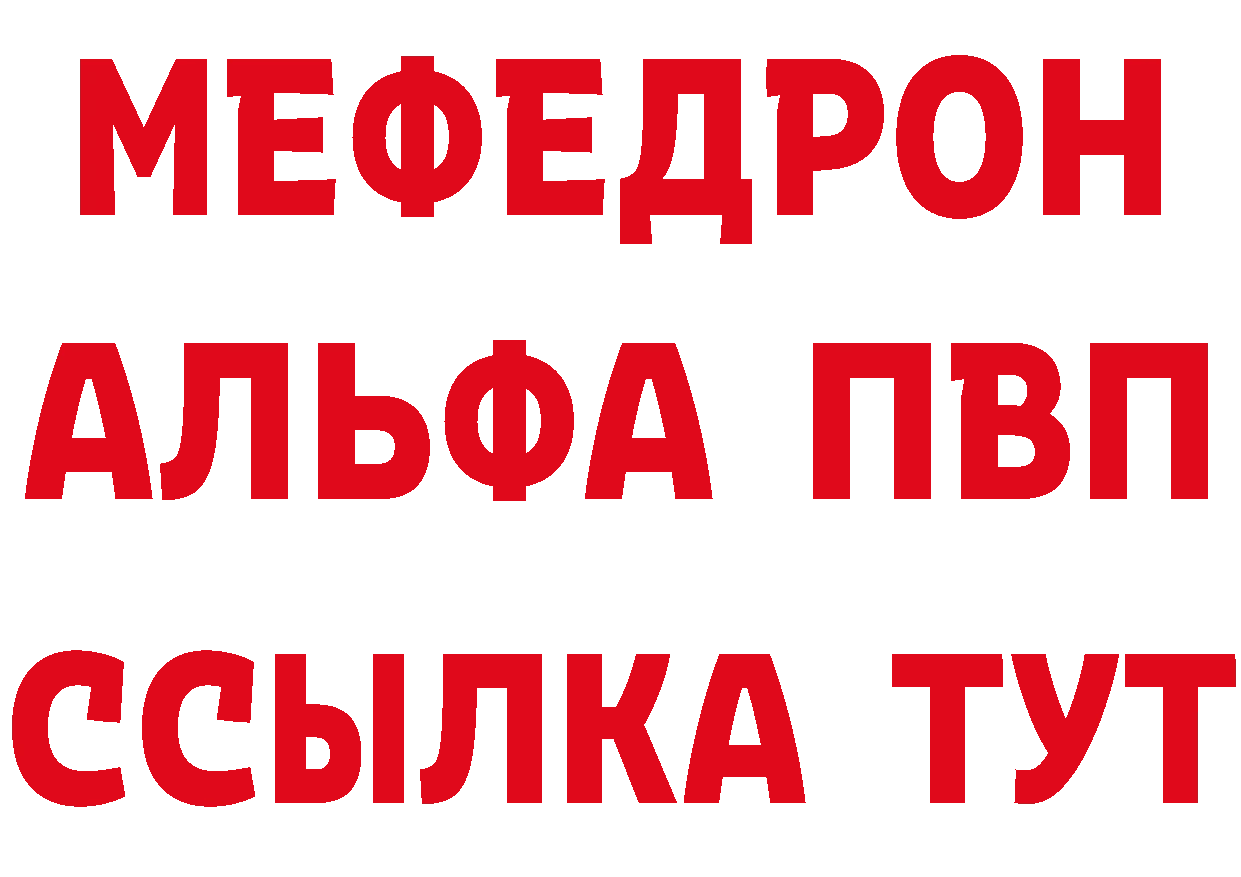 МЕФЕДРОН
АЛЬФА ПВП
ССЫЛКА ТУТ